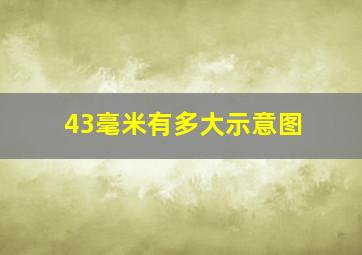 43毫米有多大示意图